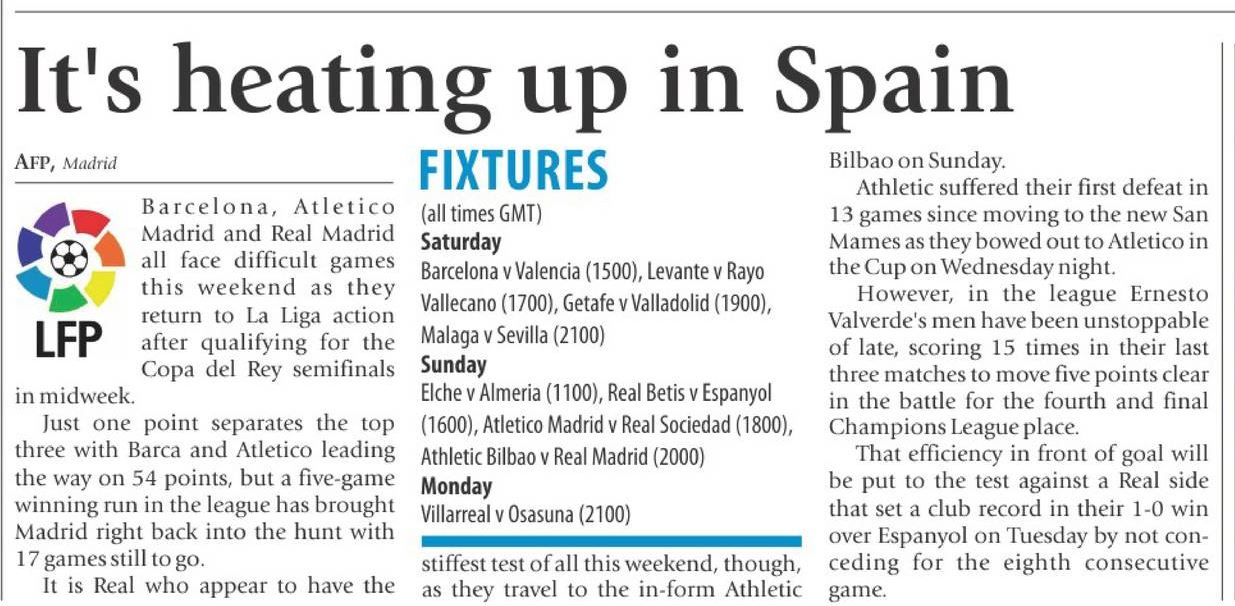 It's heating up in Spain

AFP, Madrid

LFP

Barcelona, Atletico Madrid and Real Madrid all face difficult games this weekend as they return to La Liga action after qualifying for the Copa del Rey semifinals in midweek.

Just one point separates the top three with Barca and Atletico leading the way on 54 points, but a five-game winning run in the league has brought Madrid right back into the hunt with 17 games still to go.

It is Real who appear to have the

FIXTURES

(all times GMT)

Saturday

Barcelona v Valencia (1500), Levante v Rayo Vallecano (1700), Getafe v Valladolid (1900), Malaga v Sevilla (2100)

Sunday

Elche v Almeria (1100), Real Betis v Espanyol (1600), Atletico Madrid v Real Sociedad (1800), Athletic Bilbao v Real Madrid (2000)

Monday

Villarreal v Osasuna (2100)

stiffest test of all this weekend, though, as they travel to the in-form Athletic Bilbao on Sunday.

Athletic suffered their first defeat in 13 games since moving to the new San Mames as they bowed out to Atletico in the Cup on Wednesday night.

However, in the league Ernesto Valverde's men have been unstoppable of late, scoring 15 times in their last three matches to move five points clear in the battle for the fourth and final Champions League place.

That efficiency in front of goal will be put to the test against a Real side that set a club record in their 1-0 win over Espanyol on Tuesday by not conceding for the eighth consecutive game.